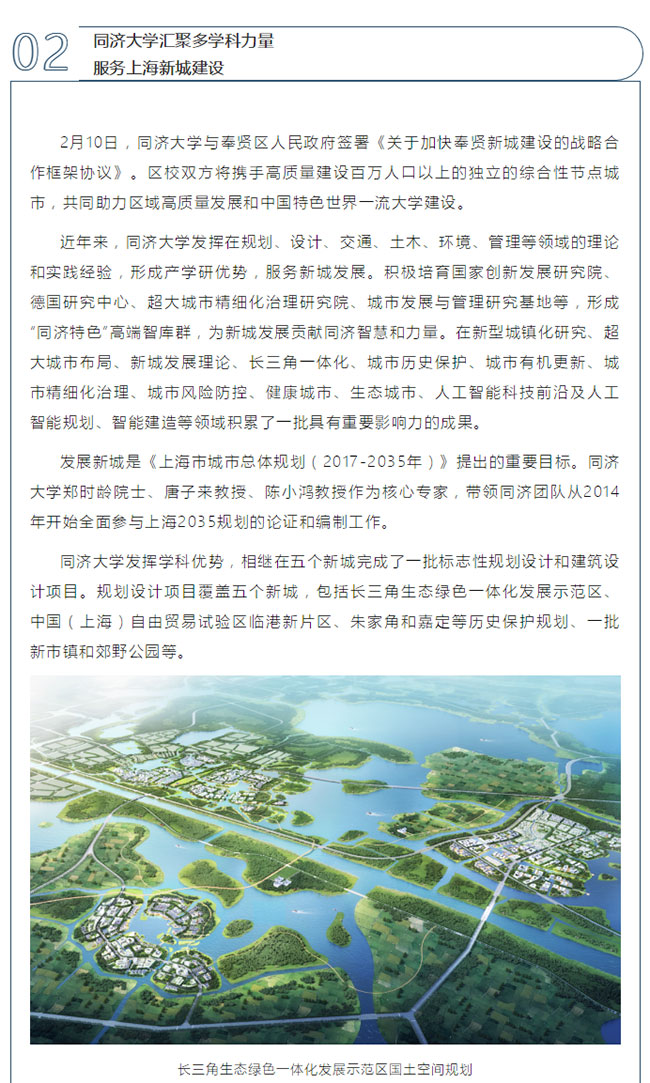 02

同济大学汇聚多学科力量
服务上海新城建设

2月10日，同济大学与奉贤区人民政府签署《关于加快奉贤新城建设的战略合作框架协议》。区校双方将携手高质量建设百万人口以上的独立的综合性节点城市，共同助力区域高质量发展和中国特色世界一流大学建设。

近年来，同济大学发挥在规划、设计、交通、土木、环境、管理等领域的理论和实践经验，形成产学研优势，服务新城发展。积极培育国家创新发展研究院、德国研究中心、超大城市精细化治理研究院、城市发展与管理研究基地等，形成“同济特色”高端智库群，为新城发展贡献同济智慧和力量。在新型城镇化研究、超大城市布局、新城发展理论、长三角一体化、城市历史保护、城市有机更新、城市精细化治理、城市风险防控、健康城市、生态城市、人工智能科技前沿及人工智能规划、智能建造等领域积累了一批具有重要影响力的成果。

发展新城是《上海市城市总体规划（2017-2035年）》提出的重要目标。同济大学郑时龄院士、唐子来教授、陈小鸿教授作为核心专家，带领同济团队从2014年开始全面参与上海2035规划的论证和编制工作。

同济大学发挥学科优势，相继在五个新城完成了一批标志性规划设计和建筑设计项目。规划设计项目覆盖五个新城，包括长三角生态绿色一体化发展示范区、中国（上海）自由贸易试验区临港新片区、朱家角和嘉定等历史保护规划、一批新市镇和郊野公园等。

长三角生态绿色一体化发展示范区国土空间规划